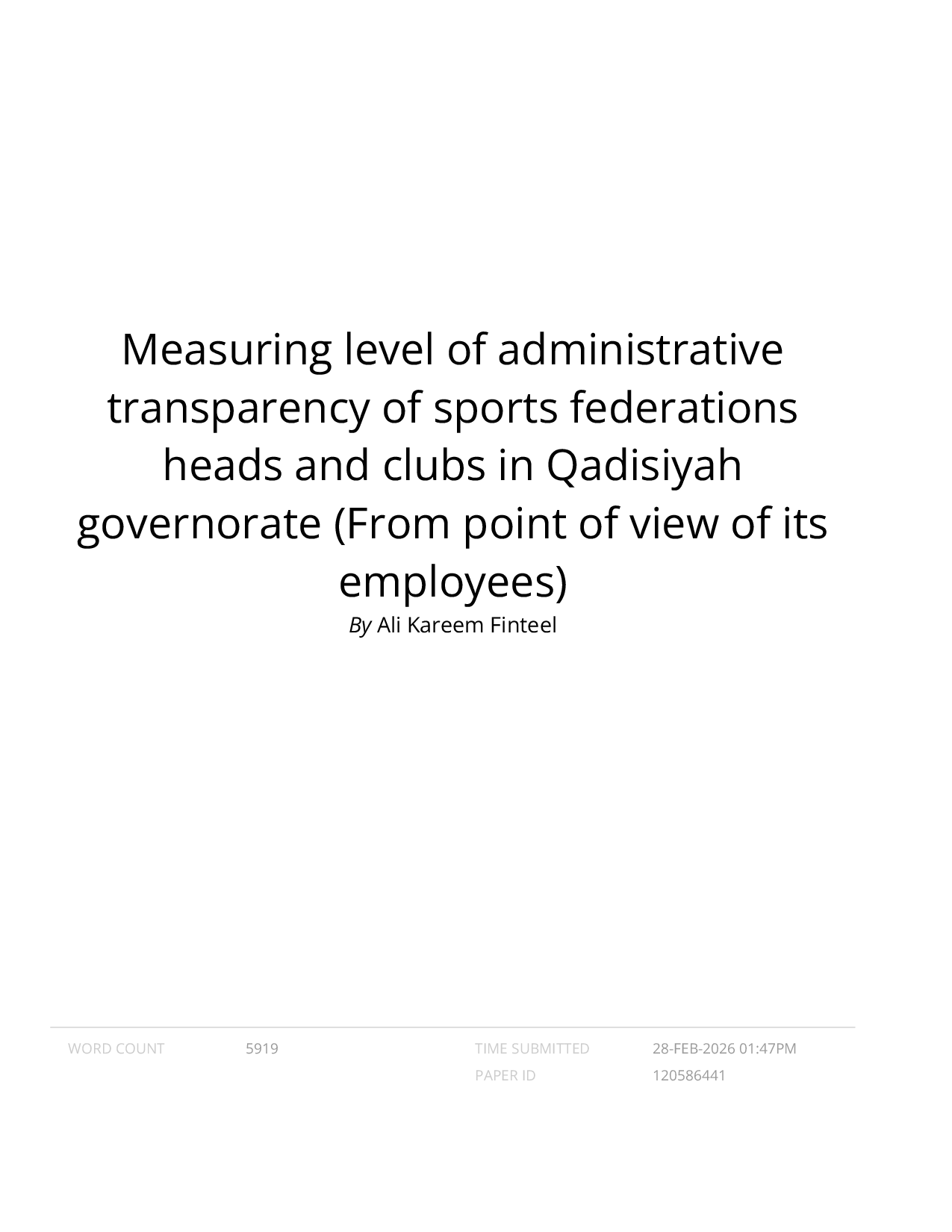 Measuring level of administrative transparency of sports federations heads and clubs in Qadisiyah governorate (From point of view of its employees)

By Ali Kareem Finteel

WORD COUNT 5919

TIME SUBMITTED 28-FEB-2026 01:47PM
PAPER ID 120586441